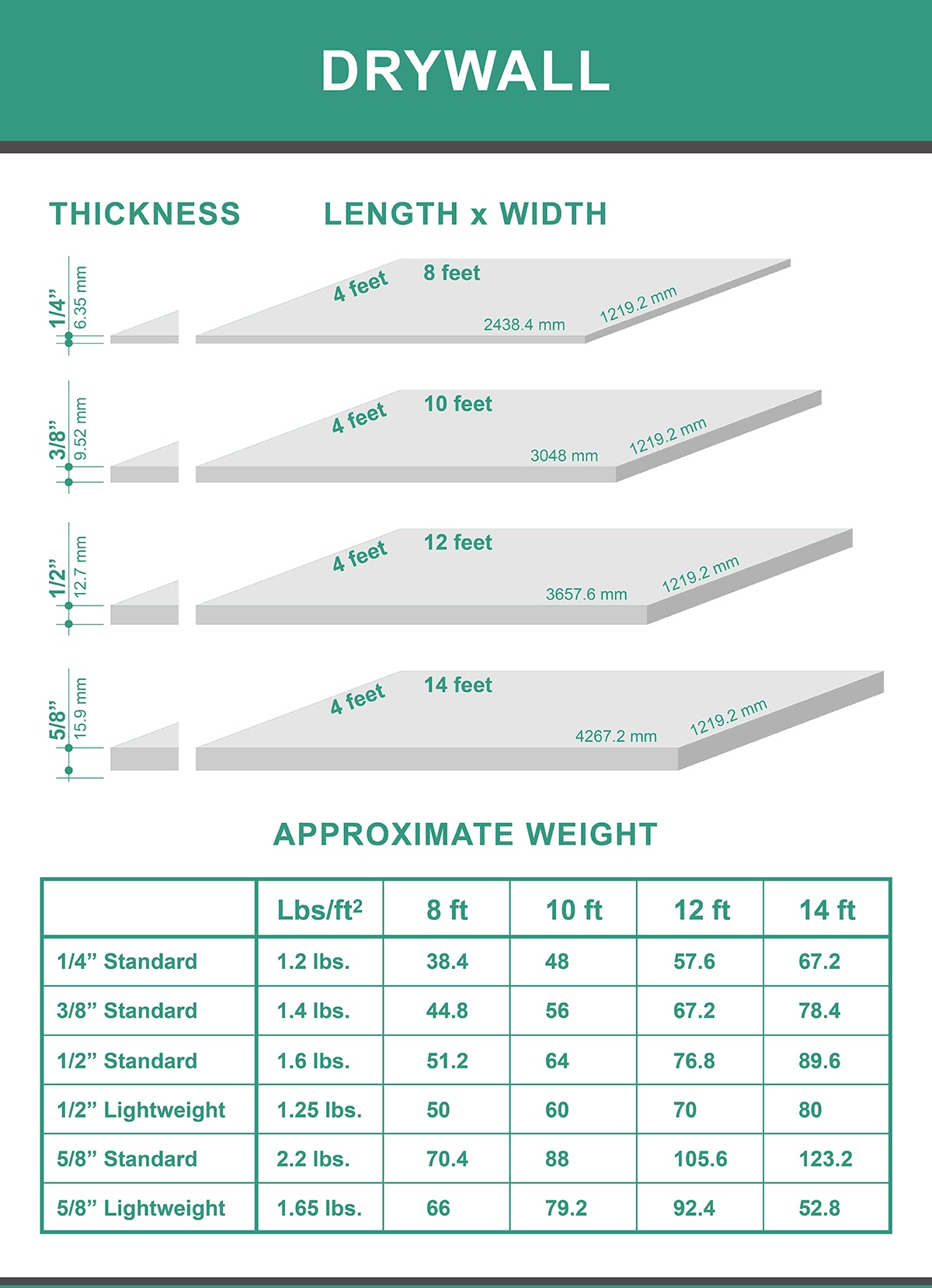 DRYWALL

THICKNESS

LENGTH x WIDTH

1/4” 6.35 mm
4 feet
8 feet
2438.4 mm
1219.2 mm

3/8” 9.52 mm
4 feet
10 feet
3048 mm
1219.2 mm

1/2” 12.7 mm
4 feet
12 feet
3657.6 mm
1219.2 mm

5/8” 15.9 mm
4 feet
14 feet
4267.2 mm
1219.2 mm

APPROXIMATE WEIGHT

| | Lbs/ft$^2$ | 8 ft | 10 ft | 12 ft | 14 ft |
|---|---|---|---|---|---|
| 1/4” Standard | 1.2 lbs. | 38.4 | 48 | 57.6 | 67.2 |
| 3/8” Standard | 1.4 lbs. | 44.8 | 56 | 67.2 | 78.4 |
| 1/2” Standard | 1.6 lbs. | 51.2 | 64 | 76.8 | 89.6 |
| 1/2” Lightweight | 1.25 lbs. | 50 | 60 | 70 | 80 |
| 5/8” Standard | 2.2 lbs. | 70.4 | 88 | 105.6 | 123.2 |
| 5/8” Lightweight | 1.65 lbs. | 66 | 79.2 | 92.4 | 52.8 |